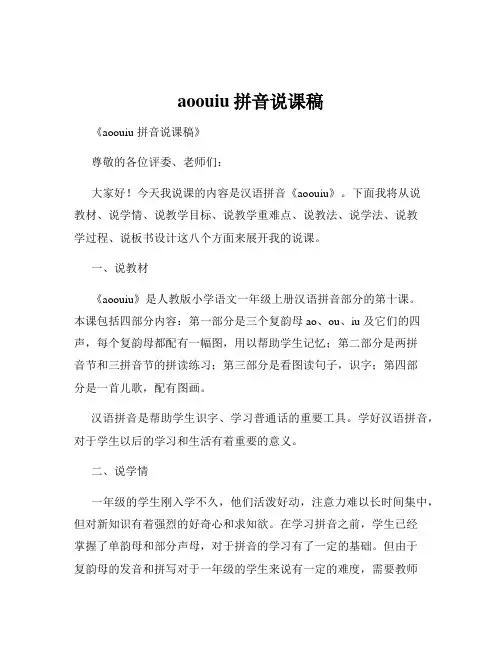 aoouiu 拼音说课稿

《aoouiu 拼音说课稿》

尊敬的各位评委、老师们：

大家好！今天我说课的内容是汉语拼音《aoouiu》。下面我将从说教材、说学情、说教学目标、说教学重难点、说教法、说学法、说教学过程、说板书设计这八个方面来展开我的说课。

一、说教材

《aoouiu》是人教版小学语文一年级上册汉语拼音部分的第十课。本课包括四部分内容：第一部分是三个复韵母 ao、ou、iu 及它们的四声，每个复韵母都配有一幅图，用以帮助学生记忆；第二部分是两拼音节和三拼音节的拼读练习；第三部分是看图读句子，识字；第四部分是一首儿歌，配有图画。

汉语拼音是帮助学生识字、学习普通话的重要工具。学好汉语拼音，对于学生以后的学习和生活有着重要的意义。

二、说学情

一年级的学生刚入学不久，他们活泼好动，注意力难以长时间集中，但对新知识有着强烈的好奇心和求知欲。在学习拼音之前，学生已经掌握了单韵母和部分声母，对于拼音的学习有了一定的基础。但由于复韵母的发音和拼写对于一年级的学生来说有一定的难度，需要教师